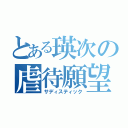 とある瑛次の
虐待願望
サディスティック